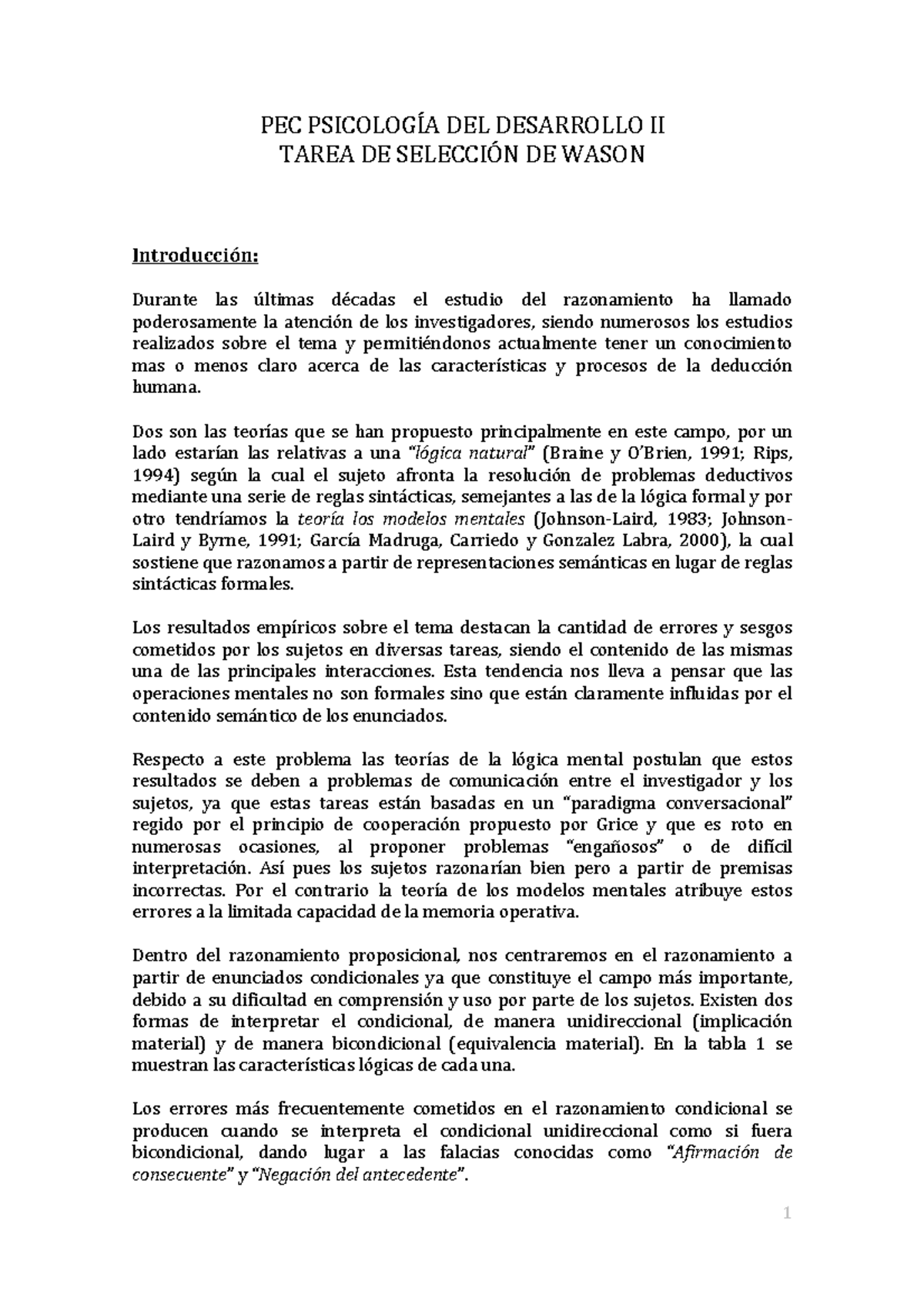 PEC PSICOLOGÍA DEL DESARROLLO II
TAREA DE SELECCIÓN DE WASON

Introducción:

Durante las últimas décadas el estudio del razonamiento ha llamado poderosamente la atención de los investigadores, siendo numerosos los estudios realizados sobre el tema y permitiéndonos actualmente tener un conocimiento mas o menos claro acerca de las características y procesos de la deducción humana.

Dos son las teorías que se han propuesto principalmente en este campo, por un lado estarían las relativas a una "lógica natural" (Braine y O'Brien, 1991; Rips, 1994) según la cual el sujeto afronta la resolución de problemas deductivos mediante una serie de reglas sintácticas, semejantes a las de la lógica formal y por otro tendríamos la teoría los modelos mentales (Johnson-Laird, 1983; Johnson-Laird y Byrne, 1991; García Madruga, Carriedo y Gonzalez Labra, 2000), la cual sostiene que razonamos a partir de representaciones semánticas en lugar de reglas sintácticas formales.

Los resultados empíricos sobre el tema destacan la cantidad de errores y sesgos cometidos por los sujetos en diversas tareas, siendo el contenido de las mismas una de las principales interacciones. Esta tendencia nos lleva a pensar que las operaciones mentales no son formales sino que están claramente influidas por el contenido semántico de los enunciados.

Respecto a este problema las teorías de la lógica mental postulan que estos resultados se deben a problemas de comunicación entre el investigador y los sujetos, ya que estas tareas están basadas en un "paradigma conversacional" regido por el principio de cooperación propuesto por Grice y que es roto en numerosas ocasiones, al proponer problemas "engañosos" o de difícil interpretación. Así pues los sujetos razonarían bien pero a partir de premisas incorrectas. Por el contrario la teoría de los modelos mentales atribuye estos errores a la limitada capacidad de la memoria operativa.

Dentro del razonamiento proposicional, nos centraremos en el razonamiento a partir de enunciados condicionales ya que constituye el campo más importante, debido a su dificultad en comprensión y uso por parte de los sujetos. Existen dos formas de interpretar el condicional, de manera unidireccional (implicación material) y de manera bicondicional (equivalencia material). En la tabla 1 se muestran las características lógicas de cada una.

Los errores más frecuentemente cometidos en el razonamiento condicional se producen cuando se interpreta el condicional unidireccional como si fuera bicondicional, dando lugar a las falacias conocidas como "Afirmación de consecuente" y "Negación del antecedente".

1